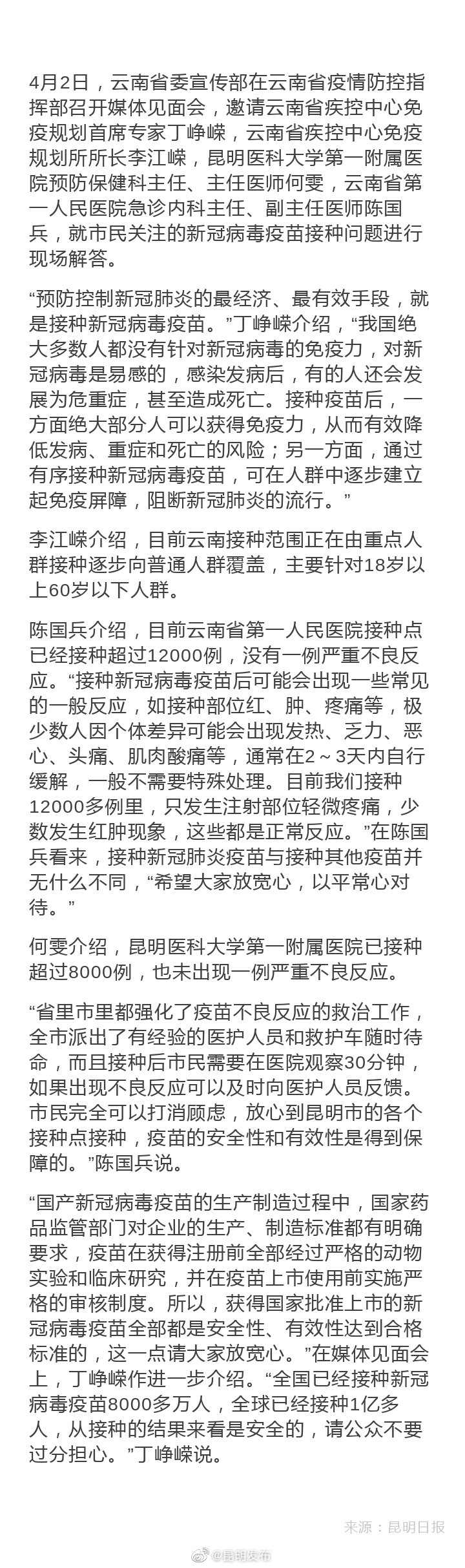 4月2日，云南省委宣传部在云南省疫情防控指挥部召开媒体见面会，邀请云南省疾控中心免疫规划首席专家丁峥嵘，云南省疾控中心免疫规划所所长李江嵘，昆明医科大学第一附属医院预防保健科主任、主任医师何雯，云南省第一人民医院急诊内科主任、副主任医师陈国兵，就市民关注的新冠病毒疫苗接种问题进行现场解答。

“预防控制新冠肺炎的最经济、最有效手段，就是接种新冠病毒疫苗。”丁峥嵘介绍，“我国绝大多数人都没有针对新冠病毒的免疫力，对新冠病毒是易感的，感染发病后，有的人还会发展为危重症，甚至造成死亡。接种疫苗后，一方面绝大部分人可以获得免疫力，从而有效降低发病、重症和死亡的风险；另一方面，通过有序接种新冠病毒疫苗，可在人群中逐步建立起免疫屏障，阻断新冠肺炎的流行。”

李江嵘介绍，目前云南接种范围正在由重点人群接种逐步向普通人群覆盖，主要针对18岁以上60岁以下人群。

陈国兵介绍，目前云南省第一人民医院接种点已经接种超过12000例，没有一例严重不良反应。“接种新冠病毒疫苗后可能会出现一些常见的一般反应，如接种部位红、肿、疼痛等，极少数人因个体差异可能会出现发热、乏力、恶心、头痛、肌肉酸痛等，通常在2～3天内自行缓解，一般不需要特殊处理。目前我们接种12000多例里，只发生注射部位轻微疼痛，少数发生红肿现象，这些都是正常反应。”在陈国兵看来，接种新冠肺炎疫苗与接种其他疫苗并无什么不同，“希望大家放宽心，以平常心对待。”

何雯介绍，昆明医科大学第一附属医院已接种超过8000例，也未出现一例严重不良反应。

“省里市里都强化了疫苗不良反应的救治工作，全市派出了有经验的医护人员和救护车随时待命，而且接种后市民需要在医院观察30分钟，如果出现不良反应可以及时向医护人员反馈。市民完全可以打消顾虑，放心到昆明市的各个接种点接种，疫苗的安全性和有效性是得到保障的。”陈国兵说。

“国产新冠病毒疫苗的生产制造过程中，国家药品监管部门对企业的生产、制造标准都有明确要求，疫苗在获得注册前全部经过严格的动物实验和临床研究，并在疫苗上市使用前实施严格的审核制度。所以，获得国家批准上市的新冠病毒疫苗全部都是安全性、有效性达到合格标准的，这一点请大家放宽心。”在媒体见面会上，丁峥嵘作进一步介绍。“全国已经接种新冠病毒疫苗8000多万人，全球已经接种1亿多人，从接种的结果来看是安全的，请公众不要过分担心。”丁峥嵘说。

来源：昆明日报

@昆明发布